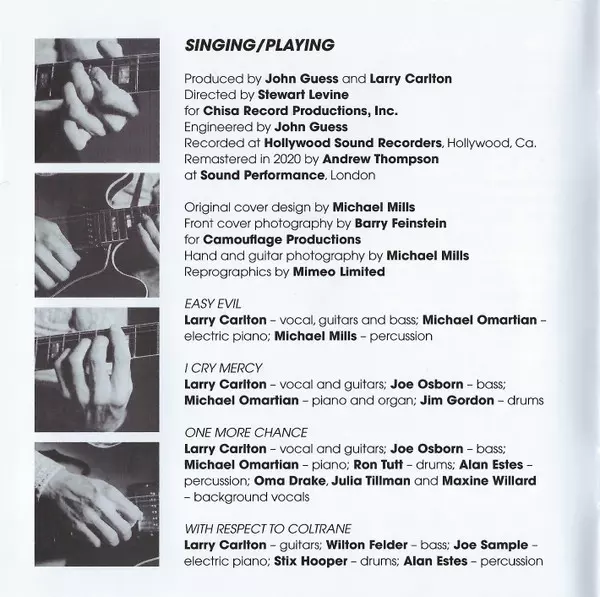 SINGING/PLAYING

Produced by John Guess and Larry Carlton
Directed by Stewart Levine
for Chisa Record Productions, Inc.
Engineered by John Guess
Recorded at Hollywood Sound Recorders, Hollywood, Ca.
Remastered in 2020 by Andrew Thompson
at Sound Performance, London

Original cover design by Michael Mills
Front cover photography by Barry Feinstein
for Camouflage Productions
Hand and guitar photography by Michael Mills
Reprographics by Mimeo Limited

EASY EVIL
Larry Carlton – vocal, guitars and bass; Michael Omartian – electric piano; Michael Mills – percussion

I CRY MERCY
Larry Carlton – vocal and guitars; Joe Osborn – bass; Michael Omartian – piano and organ; Jim Gordon – drums

ONE MORE CHANCE
Larry Carlton – vocal and guitars; Joe Osborn – bass; Michael Omartian – piano; Ron Tutt – drums; Alan Estes – percussion; Oma Drake, Julia Tillman and Maxine Willard – background vocals

WITH RESPECT TO COLTRANE
Larry Carlton – guitars; Wilton Felder – bass; Joe Sample – electric piano; Stix Hooper – drums; Alan Estes – percussion